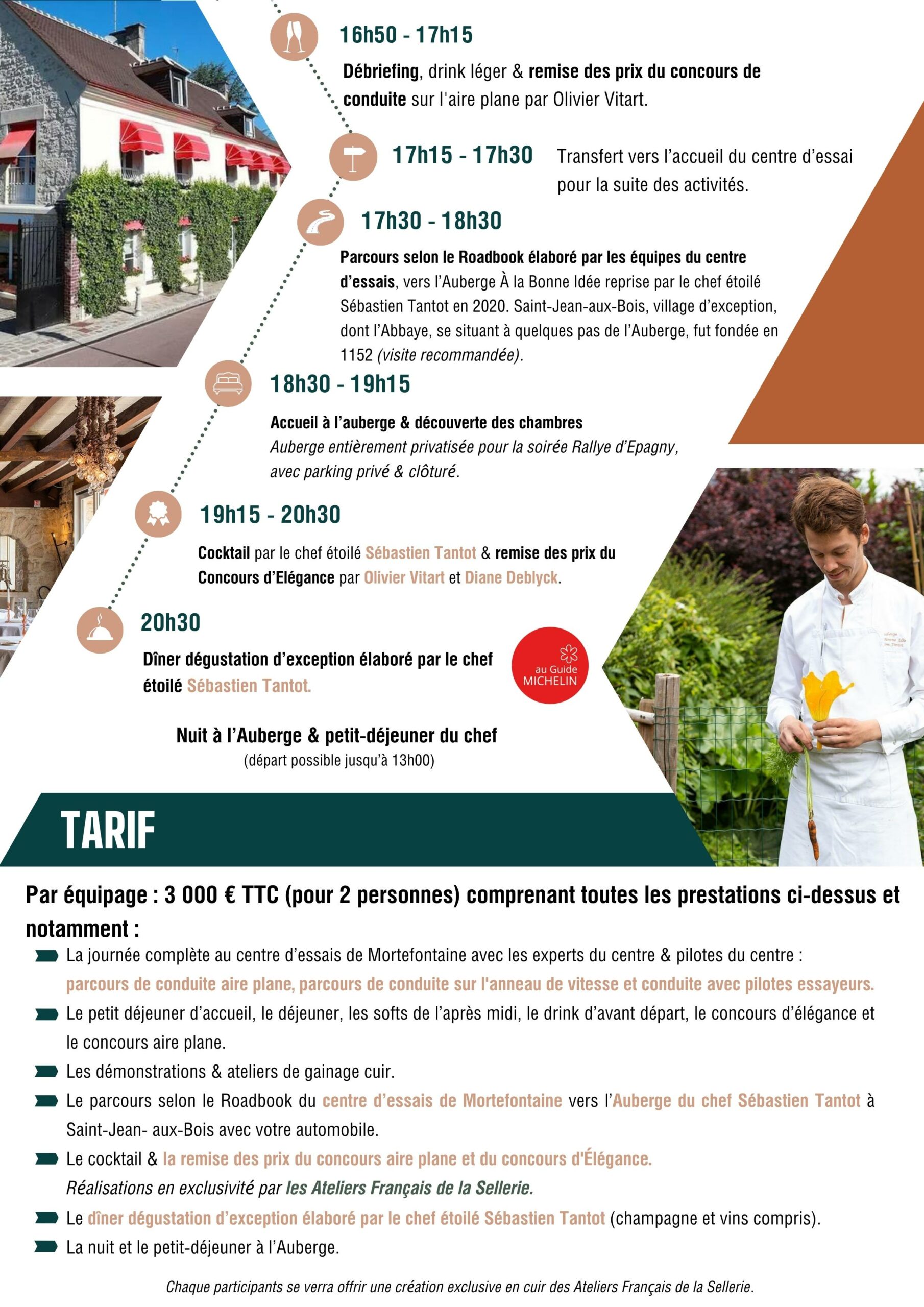 16h50 - 17h15

Débriefing, drink léger & remise des prix du concours de conduite sur l'aire plane par Olivier Vitart.

17h15 - 17h30

Transfert vers l'accueil du centre d'essai pour la suite des activités.

17h30 - 18h30

Parcours selon le Roadbook élaboré par les équipes du centre d'essais, vers l'Auberge À la Bonne Idée reprise par le chef étoilé Sébastien Tantot en 2020. Saint-Jean-aux-Bois, village d'exception, dont l'Abbaye, se situant à quelques pas de l'Auberge, fut fondée en 1152 (visite recommandée).

18h30 - 19h15

Accueil à l'auberge & découverte des chambres
Auberge entièrement privatisée pour la soirée Rallye d'Epagny, avec parking privé & clôturé.

19h15 - 20h30

Cocktail par le chef étoilé Sébastien Tantot & remise des prix du Concours d'Elégance par Olivier Vitart et Diane Deblyck.

20h30

Dîner dégustation d'exception élaboré par le chef étoilé Sébastien Tantot.

au Guide MICHELIN

Nuit à l'Auberge & petit-déjeuner du chef
(départ possible jusqu'à 13h00)

TARIF

Par équipage : 3 000 € TTC (pour 2 personnes) comprenant toutes les prestations ci-dessus et notamment :

La journée complète au centre d'essais de Mortefontaine avec les experts du centre & pilotes du centre : parcours de conduite aire plane, parcours de conduite sur l'anneau de vitesse et conduite avec pilotes essayeurs.

Le petit déjeuner d'accueil, le déjeuner, les softs de l'après midi, le drink d'avant départ, le concours d'élégance et le concours aire plane.

Les démonstrations & ateliers de gainage cuir.

Le parcours selon le Roadbook du centre d'essais de Mortefontaine vers l'Auberge du chef Sébastien Tantot à Saint-Jean- aux-Bois avec votre automobile.

Le cocktail & la remise des prix du concours aire plane et du concours d'Élégance.
Réalisations en exclusivité par les Ateliers Français de la Sellerie.

Le dîner dégustation d'exception élaboré par le chef étoilé Sébastien Tantot (champagne et vins compris).

La nuit et le petit-déjeuner à l'Auberge.

Chaque participants se verra offrir une création exclusive en cuir des Ateliers Français de la Sellerie.